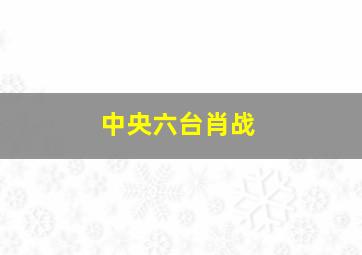 中央六台肖战